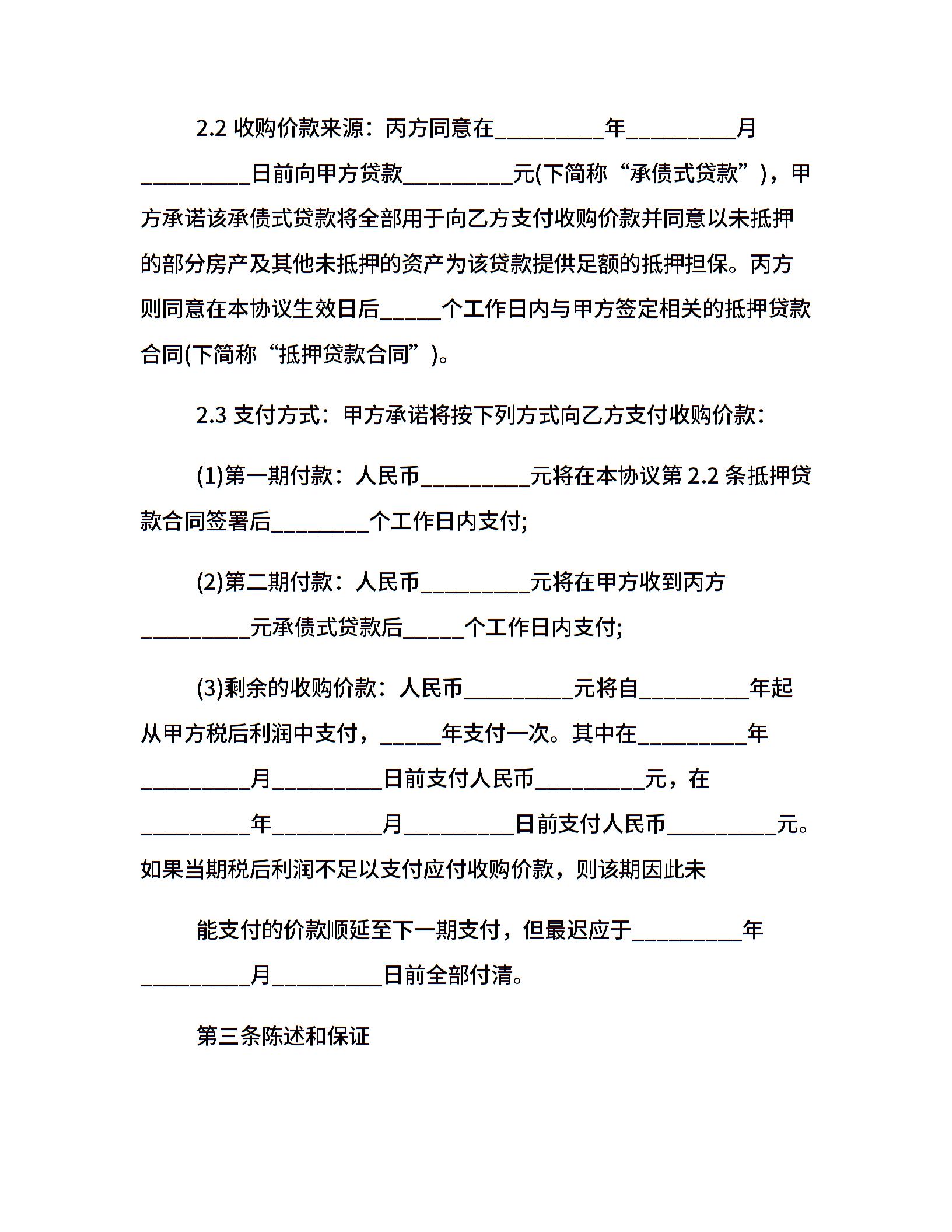 2.2 收购价款来源：丙方同意在_________年_________月_________日前向甲方贷款_________元(下简称“承债式贷款”)，甲方承诺该承债式贷款将全部用于向乙方支付收购价款并同意以未抵押的部分房产及其他未抵押的资产为该贷款提供足额的抵押担保。丙方则同意在本协议生效日后_____个工作日内与甲方签定相关的抵押贷款合同(下简称“抵押贷款合同”)。

2.3 支付方式：甲方承诺将按下列方式向乙方支付收购价款：

(1)第一期付款：人民币_________元将在本协议第 2.2 条抵押贷款合同签署后________个工作日内支付;

(2)第二期付款：人民币_________元将在甲方收到丙方_________元承债式贷款后_____个工作日内支付;

(3)剩余的收购价款：人民币_________元将自_________年起从甲方税后利润中支付，_____年支付一次。其中在_________年_________月_________日前支付人民币_________元，在_________年_________月_________日前支付人民币_________元。如果当期税后利润不足以支付应付收购价款，则该期因此未

能支付的价款顺延至下一期支付，但最迟应于_________年_________月_________日前全部付清。

第三条陈述和保证